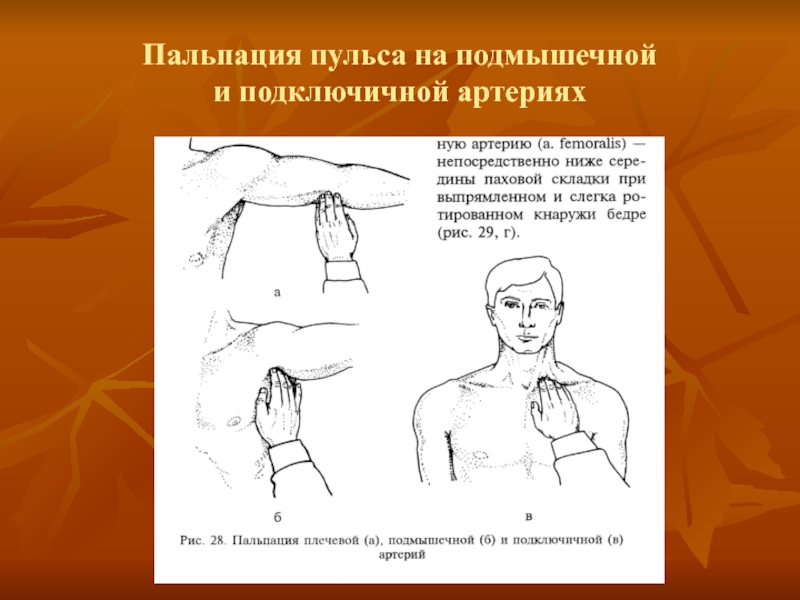 Пальпация пульса на подмышечной и подключичной артериях

ную артерию (a. femoralis) — непосредственно ниже середины паховой складки при выпрямленном и слегка ротированном кнаружи бедре (рис. 29, г).

а

б

в

Рис. 28. Пальпация плечевой (а), подмышечной (б) и подключичной (в) артерий